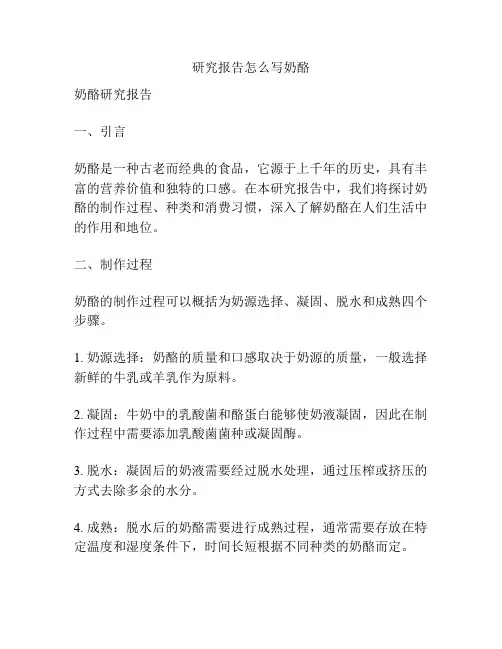 研究报告怎么写奶酪

奶酪研究报告

一、引言

奶酪是一种古老而经典的食品，它源于上千年的历史，具有丰富的营养价值和独特的口感。在本研究报告中，我们将探讨奶酪的制作过程、种类和消费习惯，深入了解奶酪在人们生活中的作用和地位。

二、制作过程

奶酪的制作过程可以概括为奶源选择、凝固、脱水和成熟四个步骤。

1. 奶源选择：奶酪的质量和口感取决于奶源的质量，一般选择新鲜的牛乳或羊乳作为原料。

2. 凝固：牛奶中的乳酸菌和酪蛋白能够使奶液凝固，因此在制作过程中需要添加乳酸菌菌种或凝固酶。

3. 脱水：凝固后的奶液需要经过脱水处理，通过压榨或挤压的方式去除多余的水分。

4. 成熟：脱水后的奶酪需要进行成熟过程，通常需要存放在特定温度和湿度条件下，时间长短根据不同种类的奶酪而定。